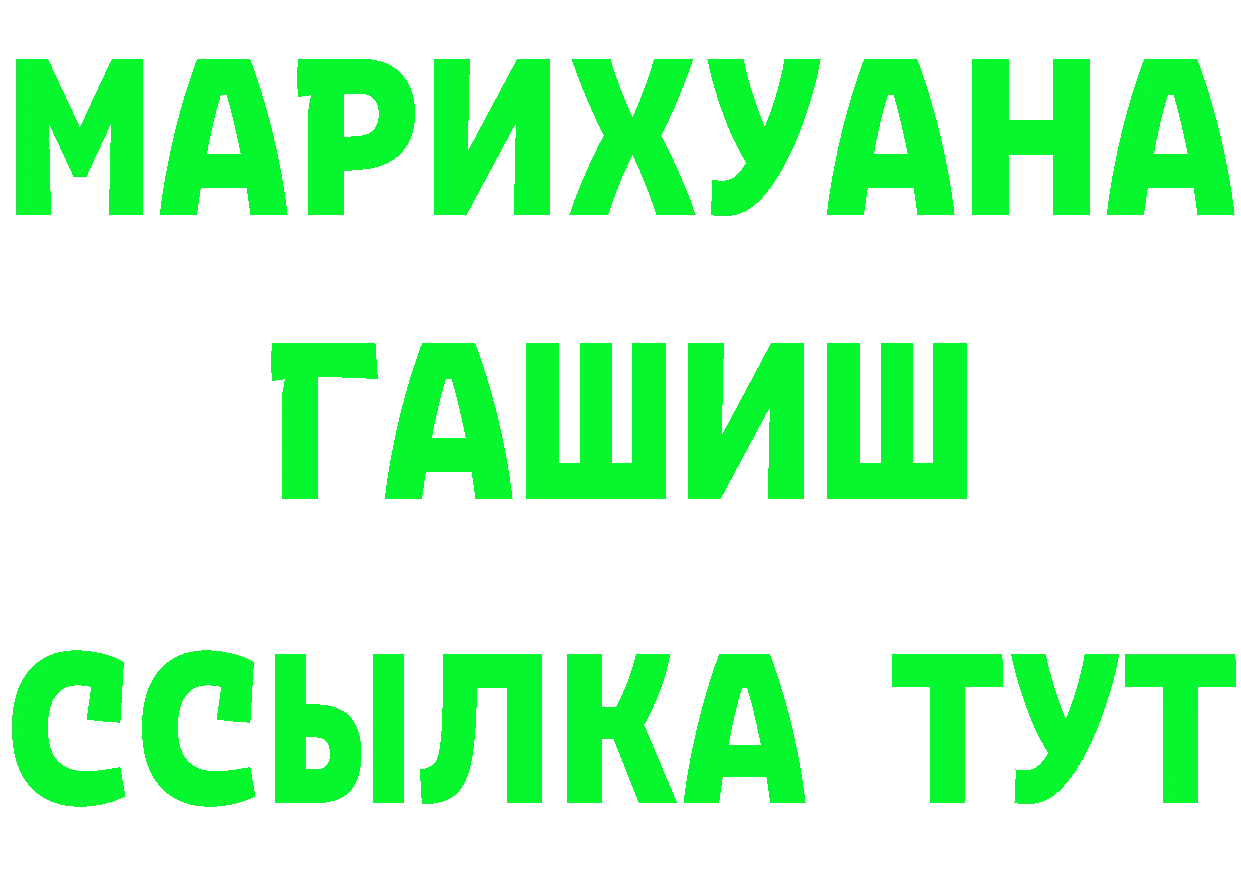 МАРИХУАНА
ГАШИШ
ССЫЛКА ТУТ